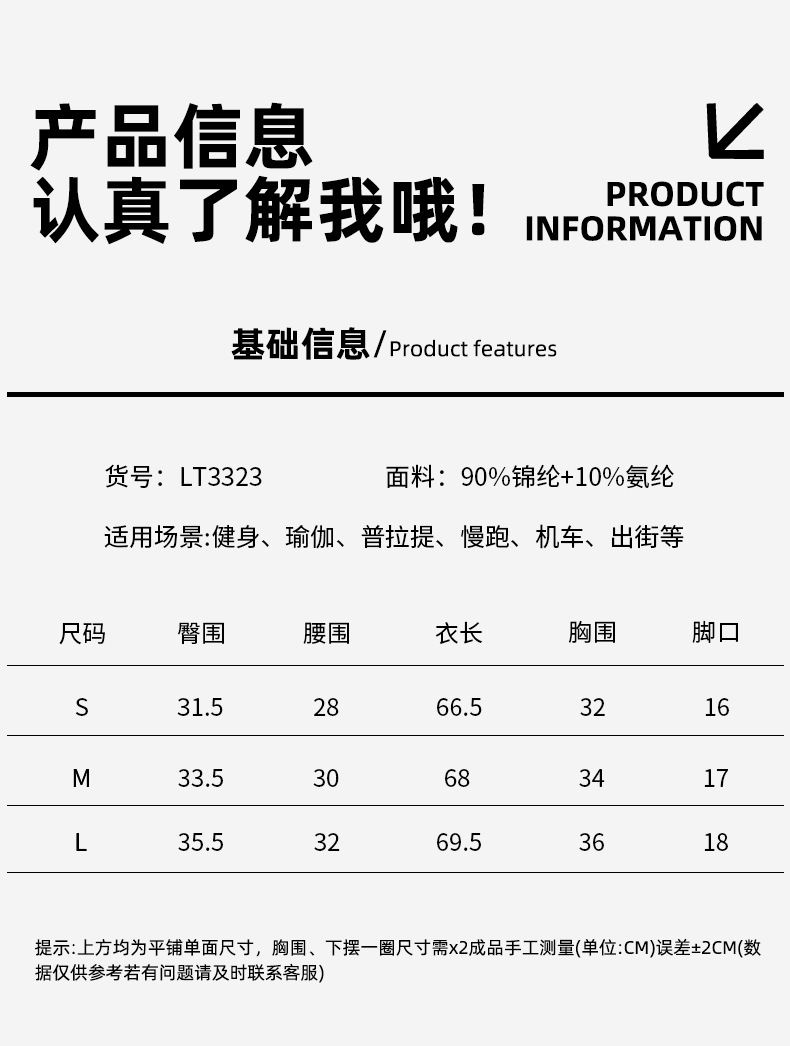 产品信息
认真了解我哦！

PRODUCT
INFORMATION

基础信息/Product features

货号：LT3323 面料：90%锦纶+10%氨纶

适用场景:健身、瑜伽、普拉提、慢跑、机车、出街等

| 尺码 | 臀围 | 腰围 | 衣长 | 胸围 | 脚口 |
|---|---|---|---|---|---|
| S | 31.5 | 28 | 66.5 | 32 | 16 |
| M | 33.5 | 30 | 68 | 34 | 17 |
| L | 35.5 | 32 | 69.5 | 36 | 18 |

提示:上方均为平铺单面尺寸，胸围、下摆一圈尺寸需x2成品手工测量(单位:CM)误差±2CM(数据仅供参考若有问题请及时联系客服)